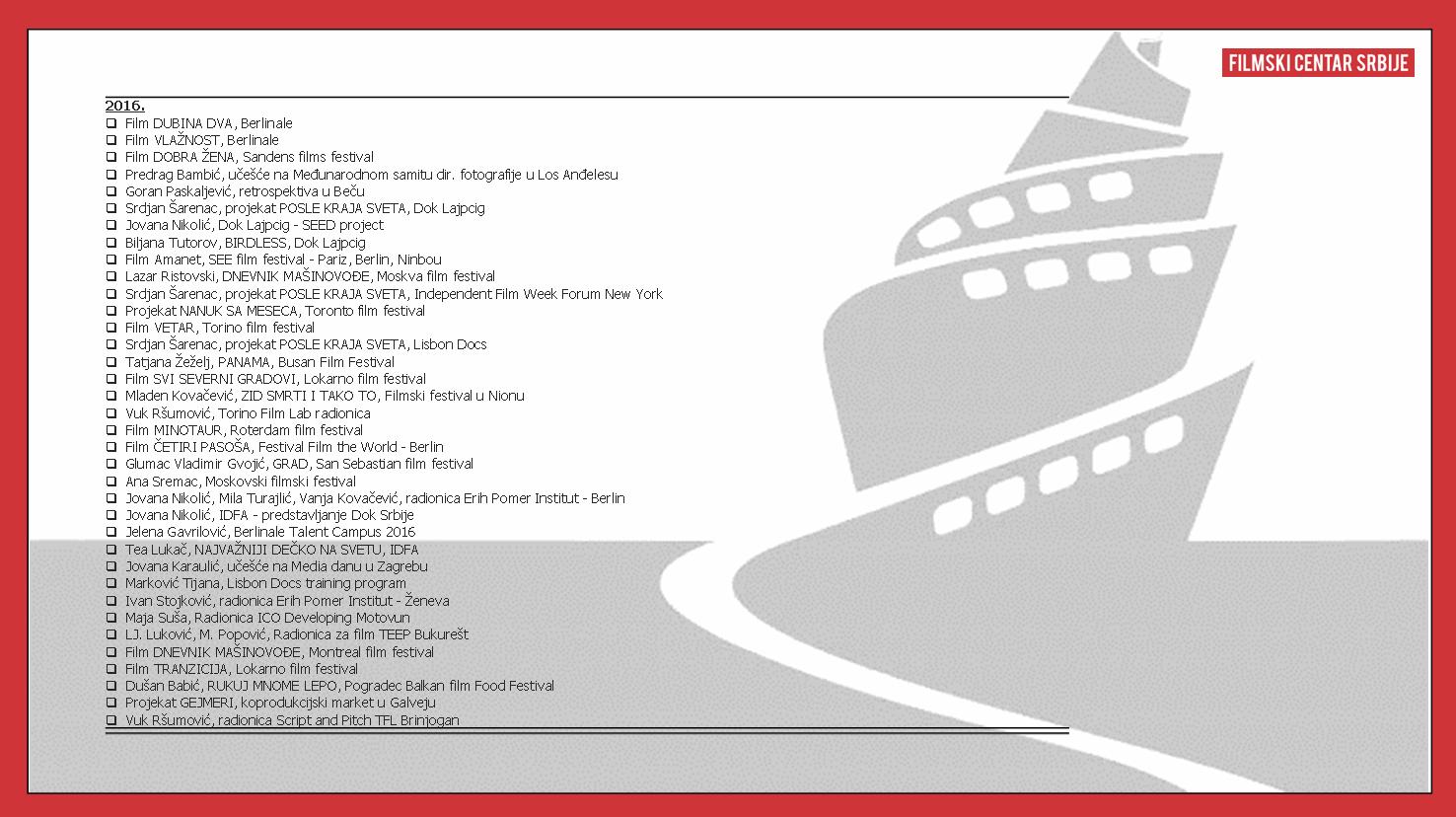 FILMSKI CENTAR SRBIJE

2016.

☐ Film DUBINA DVA, Berlinale
☐ Film VLAŽNOST, Berlinale
☐ Film DOBRA ŽENA, Sandens films festival
☐ Predrag Bambić, učešće na Međunarodnom samitu dir. fotografije u Los Anđelesu
☐ Goran Paskaljević, retrospektiva u Beču
☐ Srdjan Šarenac, projekat POSLE KRAJA SVETA, Dok Lajpcig
☐ Jovana Nikolić, Dok Lajpcig - SEED project
☐ Biljana Tutorov, BIRDLESS, Dok Lajpcig
☐ Film Amanet, SEE film festival - Pariz, Berlin, Ninbou
☐ Lazar Ristovski, DNEVNIK MAŠINOVOĐE, Moskva film festival
☐ Srdjan Šarenac, projekat POSLE KRAJA SVETA, Independent Film Week Forum New York
☐ Projekat NANUK SA MESECA, Toronto film festival
☐ Film VETAR, Torino film festival
☐ Srdjan Šarenac, projekat POSLE KRAJA SVETA, Lisbon Docs
☐ Tatjana Žeželj, PANAMA, Busan Film Festival
☐ Film SVI SEVERNI GRADOVI, Lokarno film festival
☐ Mladen Kovačević, ZID SMRTI I TAKO TO, Filmski festival u Nionu
☐ Vuk Ršumović, Torino Film Lab radionica
☐ Film MINOTAUR, Roterdam film festival
☐ Film ČETIRI PASOŠA, Festival Film the World - Berlin
☐ Glumac Vladimir Gvojić, GRAD, San Sebastian film festival
☐ Ana Sremac, Moskovski filmski festival
☐ Jovana Nikolić, Mila Turajlić, Vanja Kovačević, radionica Erih Pomer Institut - Berlin
☐ Jovana Nikolić, IDFA - predstavljanje Dok Srbije
☐ Jelena Gavrilović, Berlinale Talent Campus 2016
☐ Tea Lukač, NAJVAŽNIJI DEČKO NA SVETU, IDFA
☐ Jovana Karaulić, učešće na Media danu u Zagrebu
☐ Marković Tijana, Lisbon Docs training program
☐ Ivan Stojković, radionica Erih Pomer Institut - Ženeva
☐ Maja Suša, Radionica ICO Developing Motovun
☐ LJ. Luković, M. Popović, Radionica za film TEEP Bukurešt
☐ Film DNEVNIK MAŠINOVOĐE, Montreal film festival
☐ Film TRANZICIJA, Lokarno film festival
☐ Dušan Babić, RUKUJ MNOME LEPO, Pogradec Balkan film Food Festival
☐ Projekat GEJMERI, koprodukcijski market u Galveju
☐ Vuk Ršumović, radionica Script and Pitch TFL Brinjogan